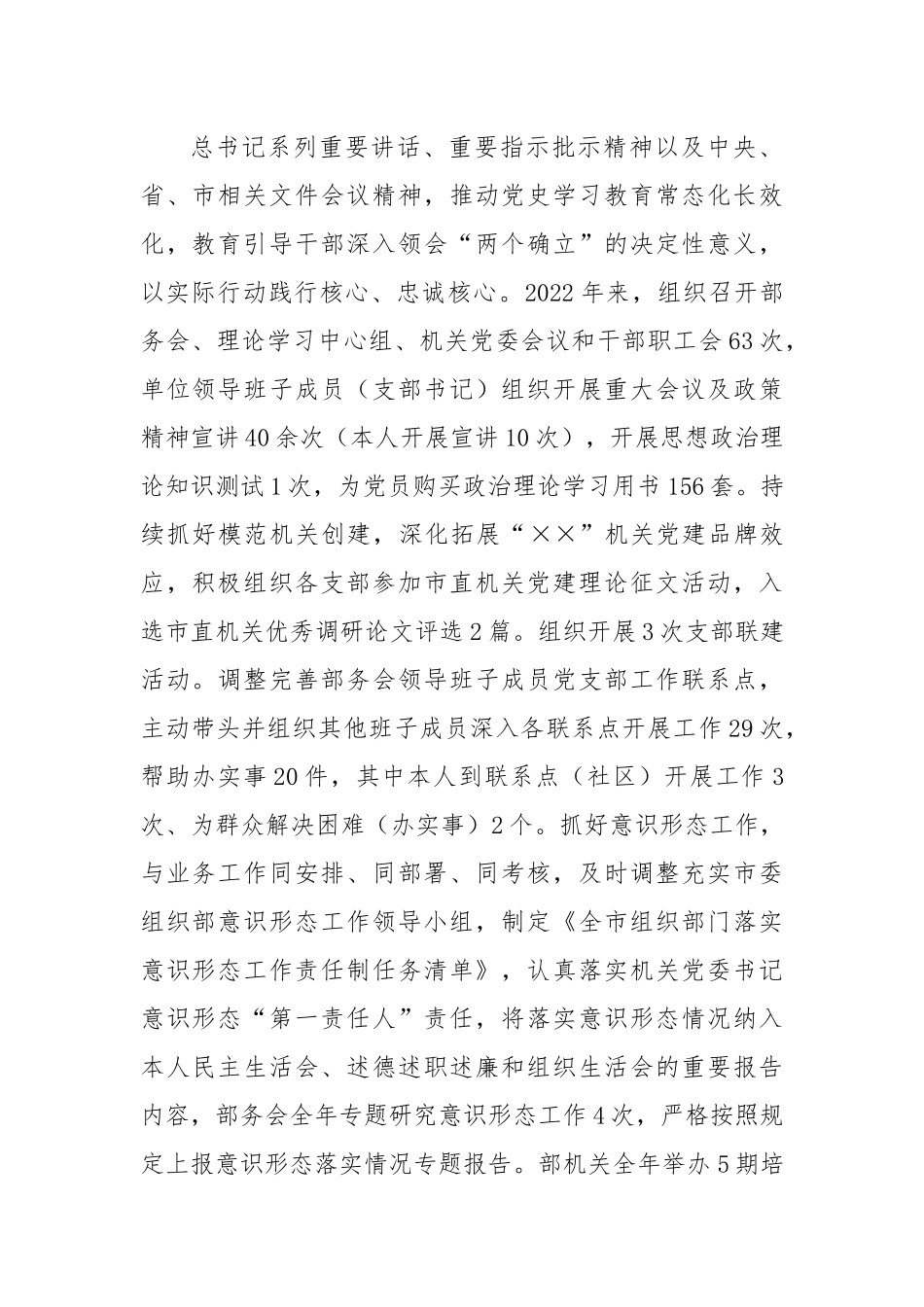 总书记系列重要讲话、重要指示批示精神以及中央、省、市相关文件会议精神，推动党史学习教育常态化长效化，教育引导干部深入领会“两个确立”的决定性意义，以实际行动践行核心、忠诚核心。2022年来，组织召开部务会、理论学习中心组、机关党委会议和干部职工会63次，单位领导班子成员（支部书记）组织开展重大会议及政策精神宣讲40余次（本人开展宣讲10次），开展思想政治理论知识测试1次，为党员购买政治理论学习用书156套。持续抓好模范机关创建，深化拓展“××”机关党建品牌效应，积极组织各支部参加市直机关党建理论征文活动，入选市直机关优秀调研论文评选2篇。组织开展3次支部联建活动。调整完善部务会领导班子成员党支部工作联系点，主动带头并组织其他班子成员深入各联系点开展工作29次，帮助办实事20件，其中本人到联系点（社区）开展工作3次、为群众解决困难（办实事）2个。抓好意识形态工作，与业务工作同安排、同部署、同考核，及时调整充实市委组织部意识形态工作领导小组，制定《全市组织部门落实意识形态工作责任制任务清单》，认真落实机关党委书记意识形态“第一责任人”责任，将落实意识形态情况纳入本人民主生活会、述德述职述廉和组织生活会的重要报告内容，部务会全年专题研究意识形态工作4次，严格按照规定上报意识形态落实情况专题报告。部机关全年举办5期培